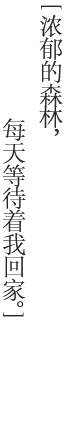 ﹁浓郁的森林，
每天等待着我回家。﹂